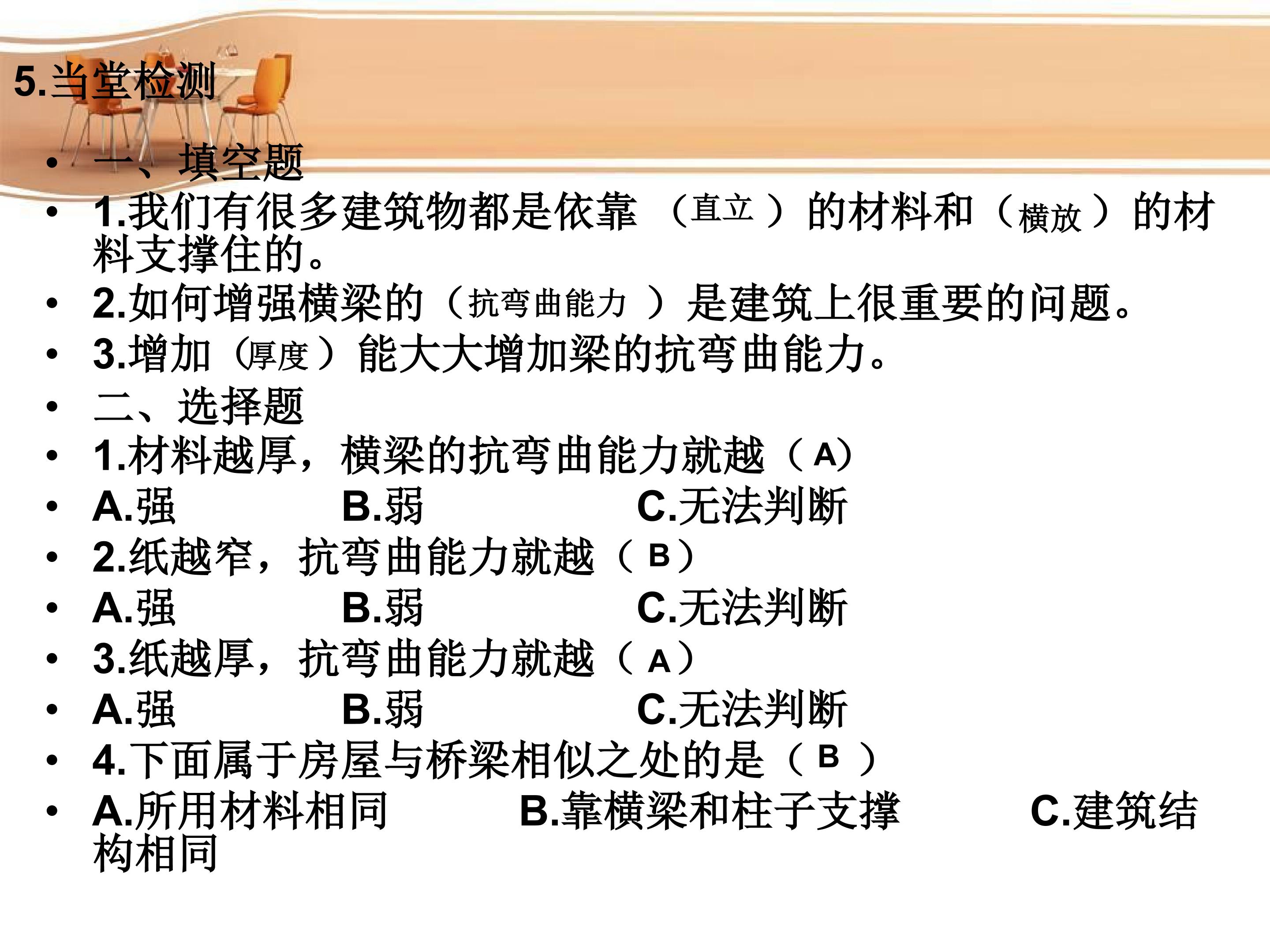 5.当堂检测

• 一、填空题
• 1.我们有很多建筑物都是依靠（直立）的材料和（横放）的材料支撑住的。
• 2.如何增强横梁的（抗弯曲能力）是建筑上很重要的问题。
• 3.增加（厚度）能大大增加梁的抗弯曲能力。
• 二、选择题
• 1.材料越厚，横梁的抗弯曲能力就越（A）
• A.强 B.弱 C.无法判断
• 2.纸越窄，抗弯曲能力就越（B）
• A.强 B.弱 C.无法判断
• 3.纸越厚，抗弯曲能力就越（A）
• A.强 B.弱 C.无法判断
• 4.下面属于房屋与桥梁相似之处的是（B）
• A.所用材料相同 B.靠横梁和柱子支撑 C.建筑结构相同